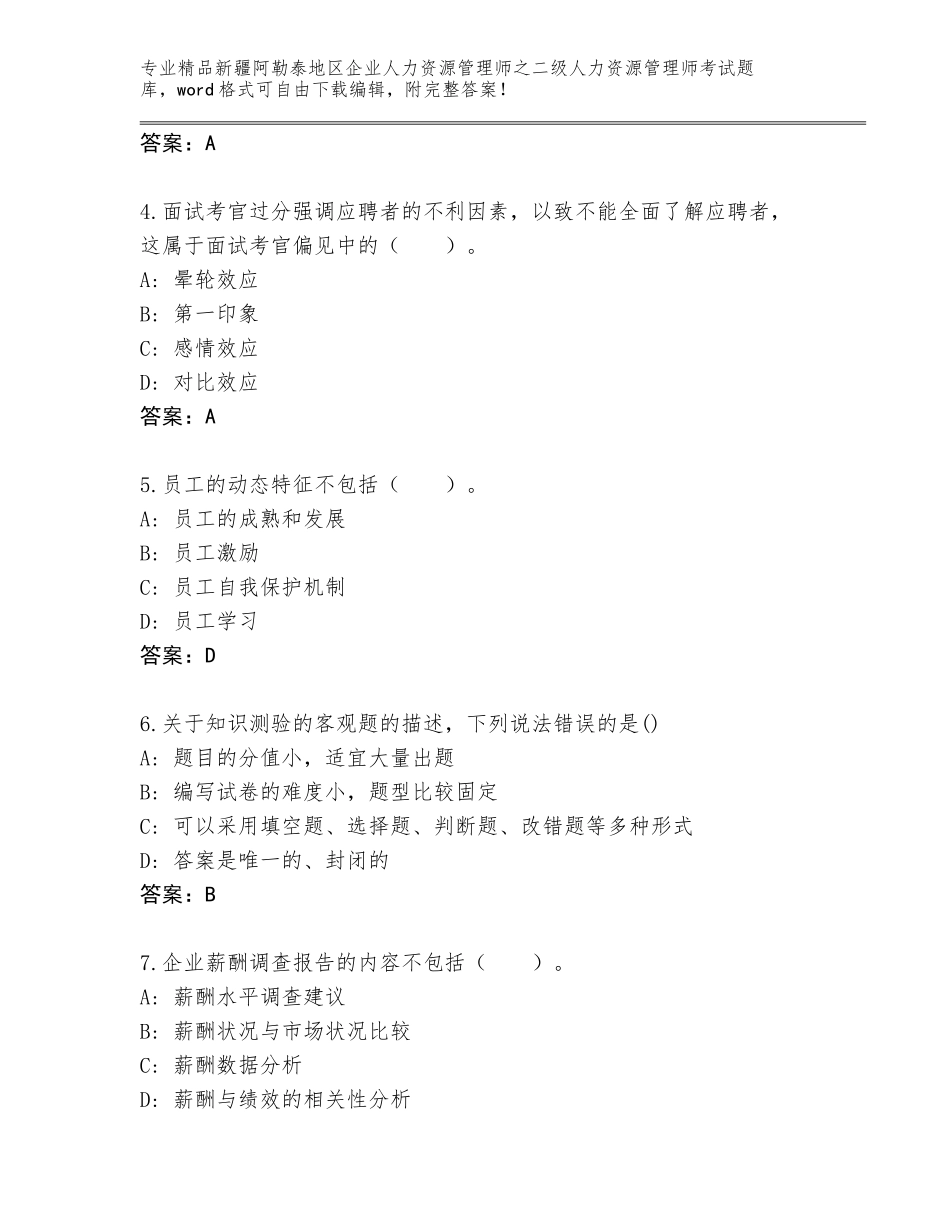 专业精品新疆阿勒泰地区企业人力资源管理师之二级人力资源管理师考试题库，word格式可自由下载编辑，附完整答案！

答案：A

4.面试考官过分强调应聘者的不利因素，以致不能全面了解应聘者，这属于面试考官偏见中的（　　）。
A：晕轮效应
B：第一印象
C：感情效应
D：对比效应
答案：A

5.员工的动态特征不包括（　　）。
A：员工的成熟和发展
B：员工激励
C：员工自我保护机制
D：员工学习
答案：D

6.关于知识测验的客观题的描述，下列说法错误的是()
A：题目的分值小，适宜大量出题
B：编写试卷的难度小，题型比较固定
C：可以采用填空题、选择题、判断题、改错题等多种形式
D：答案是唯一的、封闭的
答案：B

7.企业薪酬调查报告的内容不包括（　　）。
A：薪酬水平调查建议
B：薪酬状况与市场状况比较
C：薪酬数据分析
D：薪酬与绩效的相关性分析